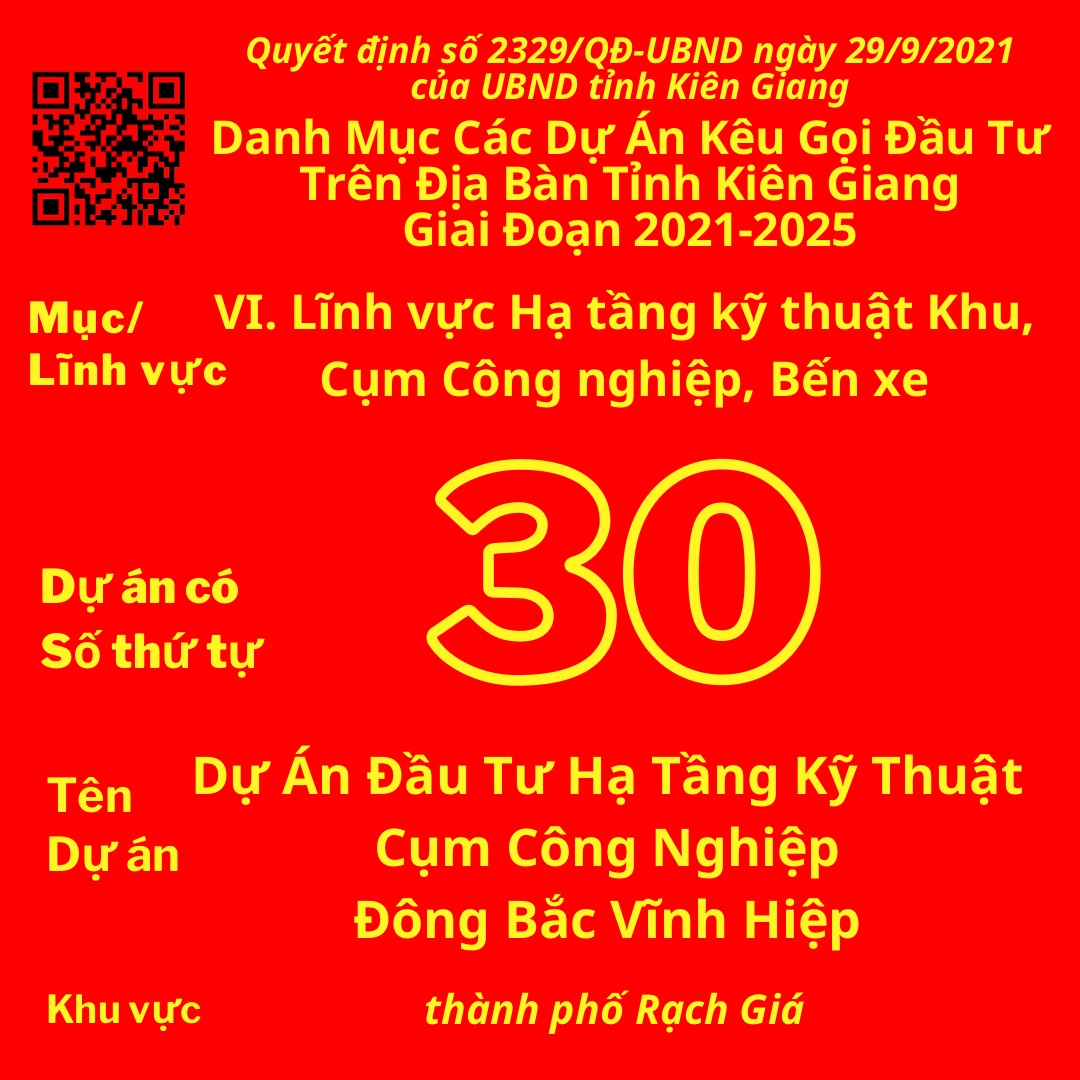 Quyết định số 2329/QĐ-UBND ngày 29/9/2021 của UBND tỉnh Kiên Giang

Danh Mục Các Dự Án Kêu Gọi Đầu Tư Trên Địa Bàn Tỉnh Kiên Giang Giai Đoạn 2021-2025

Mục/ Lĩnh vực

VI. Lĩnh vực Hạ tầng kỹ thuật Khu, Cụm Công nghiệp, Bến xe

Dự án có Số thứ tự

30

Tên Dự án

Dự Án Đầu Tư Hạ Tầng Kỹ Thuật Cụm Công Nghiệp Đông Bắc Vĩnh Hiệp

Khu vực

thành phố Rạch Giá